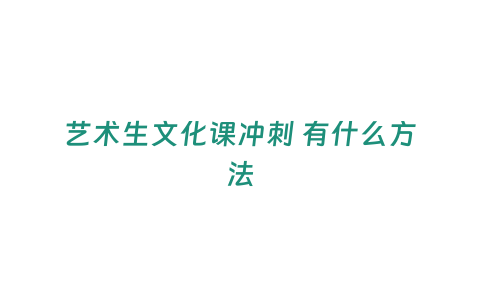 艺术生文化课冲刺 有什么方法